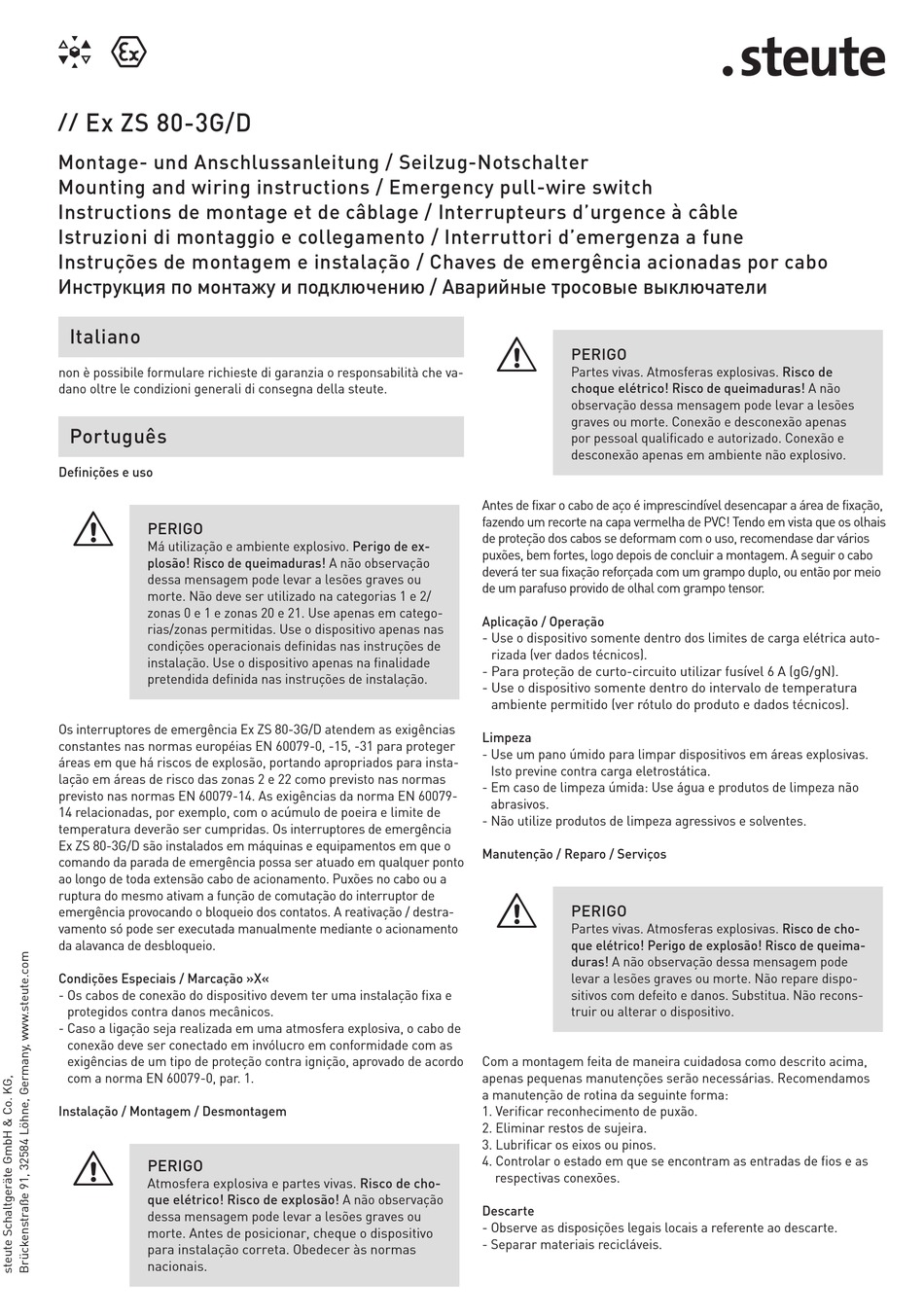 .steute

// Ex ZS 80-3G/D

Montage- und Anschlussanleitung / Seilzug-Notschalter
Mounting and wiring instructions / Emergency pull-wire switch
Instructions de montage et de câblage / Interrupteurs d'urgence à câble
Istruzioni di montaggio e collegamento / Interruttori d'emergenza a fune
Instruções de montagem e instalação / Chaves de emergência acionadas por cabo
Инструкция по монтажу и подключению / Аварийные тросовые выключатели

Italiano

non è possibile formulare richieste di garanzia o responsabilità che vadano oltre le condizioni generali di consegna della steute.

Português

Definições e uso

PERIGO
Má utilização e ambiente explosivo. Perigo de explosão! Risco de queimaduras! A não observação dessa mensagem pode levar a lesões graves ou morte. Não deve ser utilizado na categorias 1 e 2/ zonas 0 e 1 e zonas 20 e 21. Use apenas em categorias/zonas permitidas. Use o dispositivo apenas nas condições operacionais definidas nas instruções de instalação. Use o dispositivo apenas na finalidade pretendida definida nas instruções de instalação.

Os interruptores de emergência Ex ZS 80-3G/D atendem as exigências constantes nas normas européias EN 60079-0, -15, -31 para proteger áreas em que há riscos de explosão, portando apropriados para instalação em áreas de risco das zonas 2 e 22 como previsto nas normas previsto nas normas EN 60079-14. As exigências da norma EN 60079-14 relacionadas, por exemplo, com o acúmulo de poeira e limite de temperatura deverão ser cumpridas. Os interruptores de emergência Ex ZS 80-3G/D são instalados em máquinas e equipamentos em que o comando da parada de emergência possa ser atuado em qualquer ponto ao longo de toda extensão cabo de acionamento. Puxões no cabo ou a ruptura do mesmo ativam a função de comutação do interruptor de emergência provocando o bloqueio dos contatos. A reativação / destravamento só pode ser executada manualmente mediante o acionamento da alavanca de desbloqueio.

Condições Especiais / Marcação »X«
- Os cabos de conexão do dispositivo devem ter uma instalação fixa e protegidos contra danos mecânicos.
- Caso a ligação seja realizada em uma atmosfera explosiva, o cabo de conexão deve ser conectado em invólucro em conformidade com as exigências de um tipo de proteção contra ignição, aprovado de acordo com a norma EN 60079-0, par. 1.

Instalação / Montagem / Desmontagem

PERIGO
Atmosfera explosiva e partes vivas. Risco de choque elétrico! Risco de explosão! A não observação dessa mensagem pode levar a lesões graves ou morte. Antes de posicionar, cheque o dispositivo para instalação correta. Obedecer às normas nacionais.

PERIGO
Partes vivas. Atmosferas explosivas. Risco de choque elétrico! Risco de queimaduras! A não observação dessa mensagem pode levar a lesões graves ou morte. Conexão e desconexão apenas por pessoal qualificado e autorizado. Conexão e desconexão apenas em ambiente não explosivo.

Antes de fixar o cabo de aço é imprescindível desencapar a área de fixação, fazendo um recorte na capa vermelha de PVC! Tendo em vista que os olhais de proteção dos cabos se deformam com o uso, recomendase dar vários puxões, bem fortes, logo depois de concluir a montagem. A seguir o cabo deverá ter sua fixação reforçada com um grampo duplo, ou então por meio de um parafuso provido de olhal com grampo tensor.

Aplicação / Operação
- Use o dispositivo somente dentro dos limites de carga elétrica autorizada (ver dados técnicos).
- Para proteção de curto-circuito utilizar fusível 6 A (gG/gN).
- Use o dispositivo somente dentro do intervalo de temperatura ambiente permitido (ver rótulo do produto e dados técnicos).

Limpeza
- Use um pano úmido para limpar dispositivos em áreas explosivas. Isto previne contra carga eletrostática.
- Em caso de limpeza úmida: Use água e produtos de limpeza não abrasivos.
- Não utilize produtos de limpeza agressivos e solventes.

Manutenção / Reparo / Serviços

PERIGO
Partes vivas. Atmosferas explosivas. Risco de choque elétrico! Perigo de explosão! Risco de queimaduras! A não observação dessa mensagem pode levar a lesões graves ou morte. Não repare dispositivos com defeito e danos. Substitua. Não reconstruir ou alterar o dispositivo.

Com a montagem feita de maneira cuidadosa como descrito acima, apenas pequenas manutenções serão necessárias. Recomendamos a manutenção de rotina da seguinte forma:
1. Verificar reconhecimento de puxão.
2. Eliminar restos de sujeira.
3. Lubrificar os eixos ou pinos.
4. Controlar o estado em que se encontram as entradas de fios e as respectivas conexões.

Descarte
- Observe as disposições legais locais a referente ao descarte.
- Separar materiais recicláveis.

steute Schaltgeräte GmbH & Co. KG, Brückenstraße 91, 32584 Löhne, Germany, www.steute.com